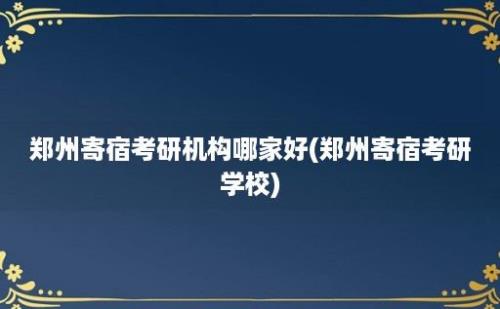 郑州寄宿考研机构哪家好(郑州寄宿考研学校)